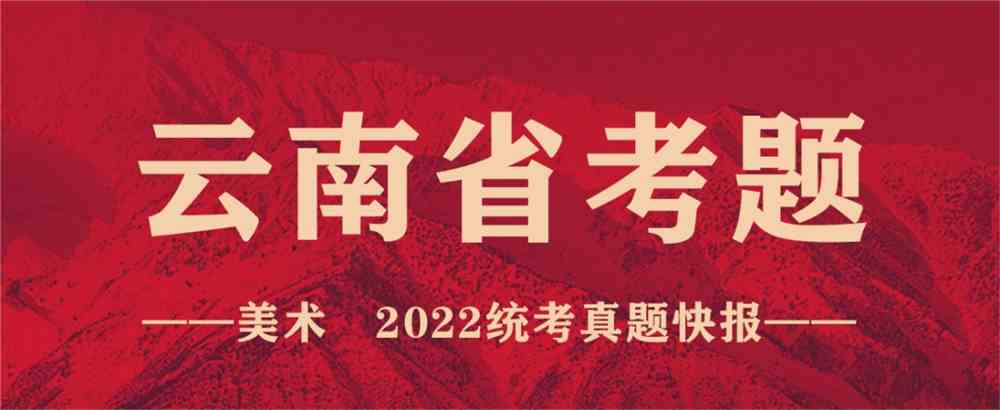 云南省考题

——美术 2022统考真题快报——